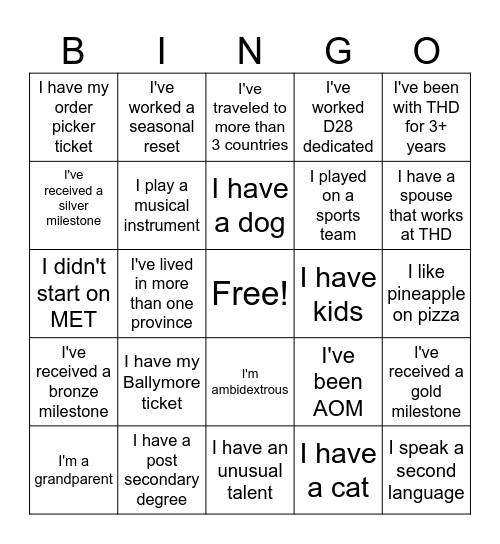 | B | I | N | G | O |
|---|---|---|---|---|
| I have my order picker ticket | I've worked a seasonal reset | I've traveled to more than 3 countries | I've worked D28 dedicated | I've been with THD for 3+ years |
| I've received a silver milestone | I play a musical instrument | I have a dog | I played on a sports team | I have a spouse that works at THD |
| I didn't start on MET | I've lived in more than one province | Free! | I have kids | I like pineapple on pizza |
| I've received a bronze milestone | I have my Ballymore ticket | I'm ambidextrous | I've been AOM | I've received a gold milestone |
| I'm a grandparent | I have a post secondary degree | I have an unusual talent | I have a cat | I speak a second language |